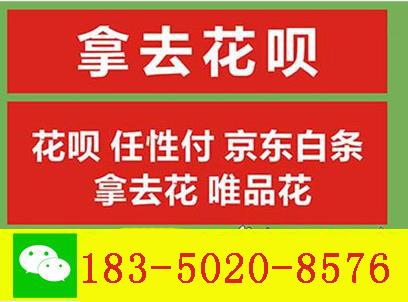 拿去花呗

花呗 任性付 京东白条
拿去花 唯品花

183-5020-8576